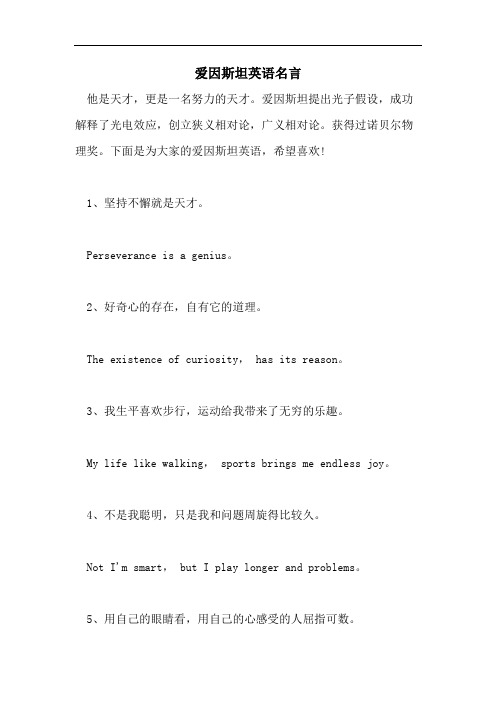 爱因斯坦英语名言

他是天才，更是一名努力的天才。爱因斯坦提出光子假设，成功解释了光电效应，创立狭义相对论，广义相对论。获得过诺贝尔物理奖。下面是为大家的爱因斯坦英语，希望喜欢!

1、坚持不懈就是天才。

Perseverance is a genius。

2、好奇心的存在，自有它的道理。

The existence of curiosity， has its reason。

3、我生平喜欢步行，运动给我带来了无穷的乐趣。

My life like walking， sports brings me endless joy。

4、不是我聪明，只是我和问题周旋得比较久。

Not I'm smart， but I play longer and problems。

5、用自己的眼睛看，用自己的心感受的人屈指可数。